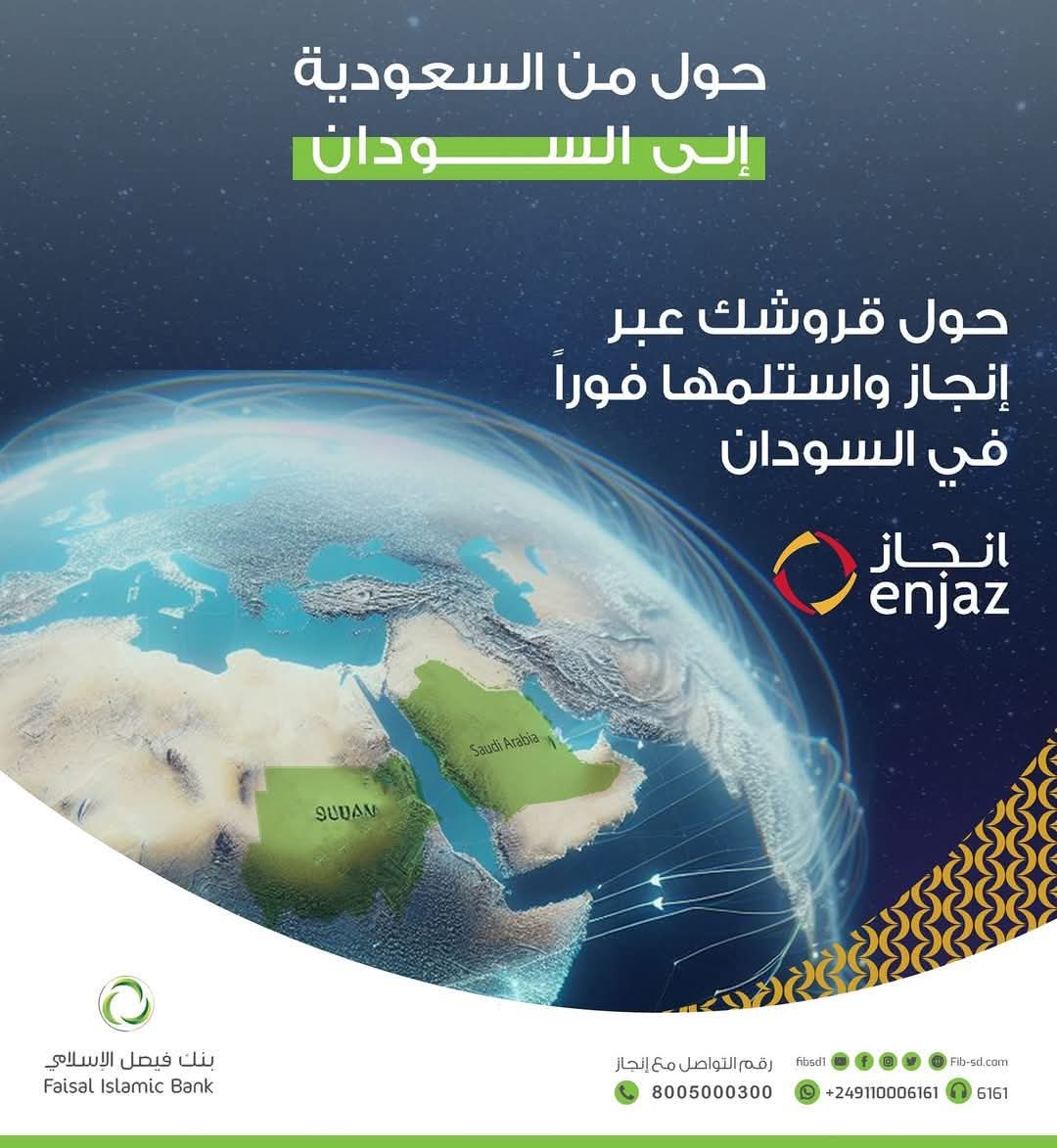 حول من السعودية
إلى السودان

حول قروشك عبر
إنجاز واستلمها فوراً
في السودان

انجاز
enjaz

Saudi Arabia

SUDAN

بنك فيصل الإسلامي
Faisal Islamic Bank

رقم التواصل مع إنجاز
8005000300

fibsd1
Fib-sd.com
+249110006161
6161